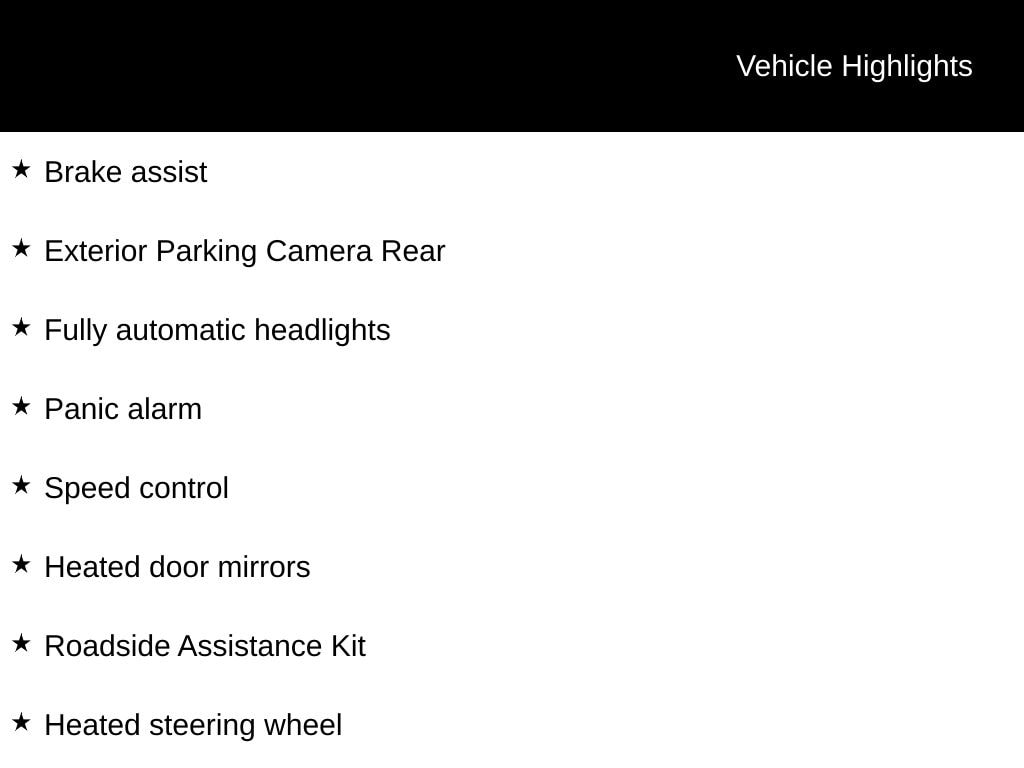 Vehicle Highlights

★ Brake assist

★ Exterior Parking Camera Rear

★ Fully automatic headlights

★ Panic alarm

★ Speed control

★ Heated door mirrors

★ Roadside Assistance Kit

★ Heated steering wheel